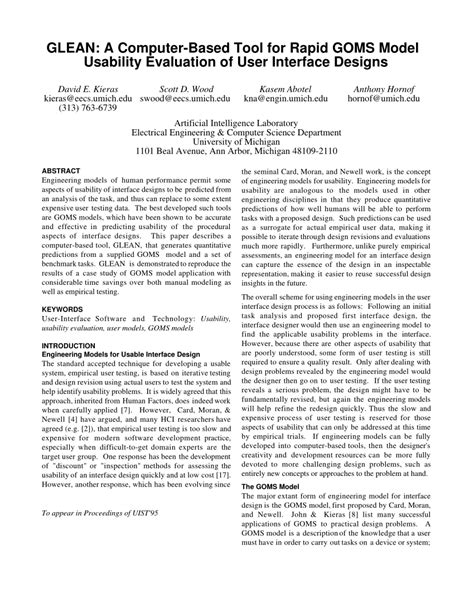 GLEAN: A Computer-Based Tool for Rapid GOMS Model Usability Evaluation of User Interface Designs

David E. Kieras
kieras@eecs.umich.edu
(313) 763-6739

Scott D. Wood
swood@eecs.umich.edu

Kasem Abotel
kna@engin.umich.edu

Anthony Hornof
hornof@umich.edu

Artificial Intelligence Laboratory
Electrical Engineering & Computer Science Department
University of Michigan
1101 Beal Avenue, Ann Arbor, Michigan 48109-2110

ABSTRACT
Engineering models of human performance permit some aspects of usability of interface designs to be predicted from an analysis of the task, and thus can replace to some extent expensive user testing data. The best developed such tools are GOMS models, which have been shown to be accurate and effective in predicting usability of the procedural aspects of interface designs. This paper describes a computer-based tool, GLEAN, that generates quantitative predictions from a supplied GOMS model and a set of benchmark tasks. GLEAN is demonstrated to reproduce the results of a case study of GOMS model application with considerable time savings over both manual modeling as well as empirical testing.

KEYWORDS
User-Interface Software and Technology: Usability, usability evaluation, user models, GOMS models

INTRODUCTION
Engineering Models for Usable Interface Design
The standard accepted technique for developing a usable system, empirical user testing, is based on iterative testing and design revision using actual users to test the system and help identify usability problems. It is widely agreed that this approach, inherited from Human Factors, does indeed work when carefully applied [7]. However, Card, Moran, & Newell [4] have argued, and many HCI researchers have agreed (e.g. [2]), that empirical user testing is too slow and expensive for modern software development practice, especially when difficult-to-get domain experts are the target user group. One response has been the development of "discount" or "inspection" methods for assessing the usability of an interface design quickly and at low cost [17]. However, another response, which has been evolving since

To appear in Proceedings of UIST'95

the seminal Card, Moran, and Newell work, is the concept of engineering models for usability. Engineering models for usability are analogous to the models used in other engineering disciplines in that they produce quantitative predictions of how well humans will be able to perform tasks with a proposed design. Such predictions can be used as a surrogate for actual empirical user data, making it possible to iterate through design revisions and evaluations much more rapidly. Furthermore, unlike purely empirical assessments, an engineering model for an interface design can capture the essence of the design in an inspectable representation, making it easier to reuse successful design insights in the future.

The overall scheme for using engineering models in the user interface design process is as follows: Following an initial task analysis and proposed first interface design, the interface designer would then use an engineering model to find the applicable usability problems in the interface. However, because there are other aspects of usability that are poorly understood, some form of user testing is still required to ensure a quality result. Only after dealing with design problems revealed by the engineering model would the designer then go on to user testing. If the user testing reveals a serious problem, the design might have to be fundamentally revised, but again the engineering models will help refine the redesign quickly. Thus the slow and expensive process of user testing is reserved for those aspects of usability that can only be addressed at this time by empirical trials. If engineering models can be fully developed into computer-based tools, then the designer's creativity and development resources can be more fully devoted to more challenging design problems, such as entirely new concepts or approaches to the problem at hand.

The GOMS Model
The major extant form of engineering model for interface design is the GOMS model, first proposed by Card, Moran, and Newell. John & Kieras [8] list many successful applications of GOMS to practical design problems. A GOMS model is a description of the knowledge that a user must have in order to carry out tasks on a device or system;